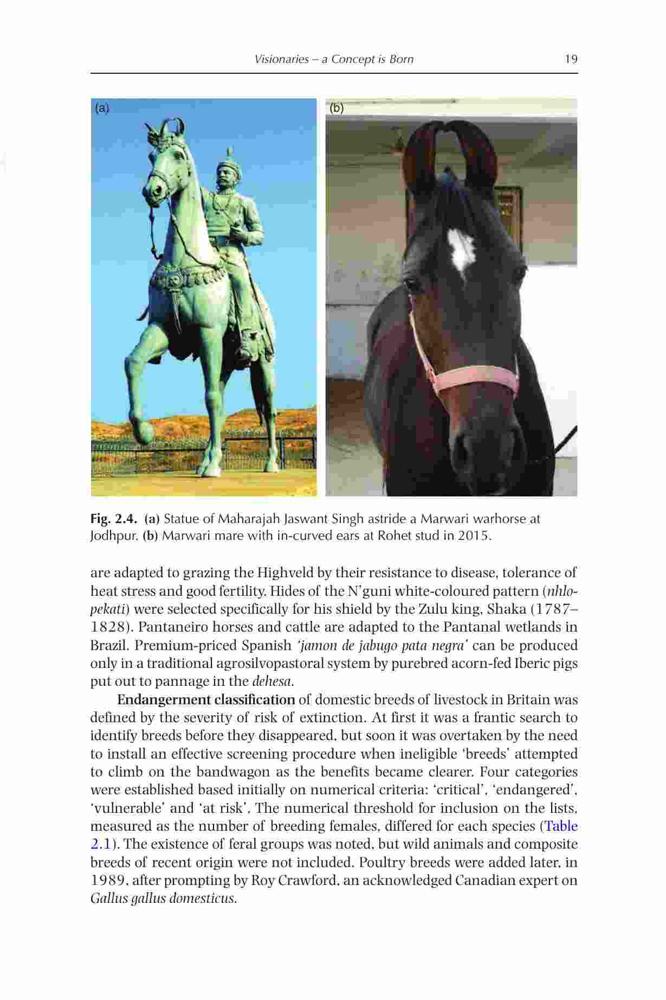 Visionaries – a Concept is Born 19

(a)

(b)

Fig. 2.4. (a) Statue of Maharajah Jaswant Singh astride a Marwari warhorse at Jodhpur. (b) Marwari mare with in-curved ears at Rohet stud in 2015.

are adapted to grazing the Highveld by their resistance to disease, tolerance of heat stress and good fertility. Hides of the N'guni white-coloured pattern (nhlopekati) were selected specifically for his shield by the Zulu king, Shaka (1787–1828). Pantaneiro horses and cattle are adapted to the Pantanal wetlands in Brazil. Premium-priced Spanish 'jamon de jabugo pata negra' can be produced only in a traditional agrosilvopastoral system by purebred acorn-fed Iberic pigs put out to pannage in the dehesa.

Endangerment classification of domestic breeds of livestock in Britain was defined by the severity of risk of extinction. At first it was a frantic search to identify breeds before they disappeared, but soon it was overtaken by the need to install an effective screening procedure when ineligible 'breeds' attempted to climb on the bandwagon as the benefits became clearer. Four categories were established based initially on numerical criteria: 'critical', 'endangered', 'vulnerable' and 'at risk'. The numerical threshold for inclusion on the lists, measured as the number of breeding females, differed for each species (Table 2.1). The existence of feral groups was noted, but wild animals and composite breeds of recent origin were not included. Poultry breeds were added later, in 1989, after prompting by Roy Crawford, an acknowledged Canadian expert on Gallus gallus domesticus.